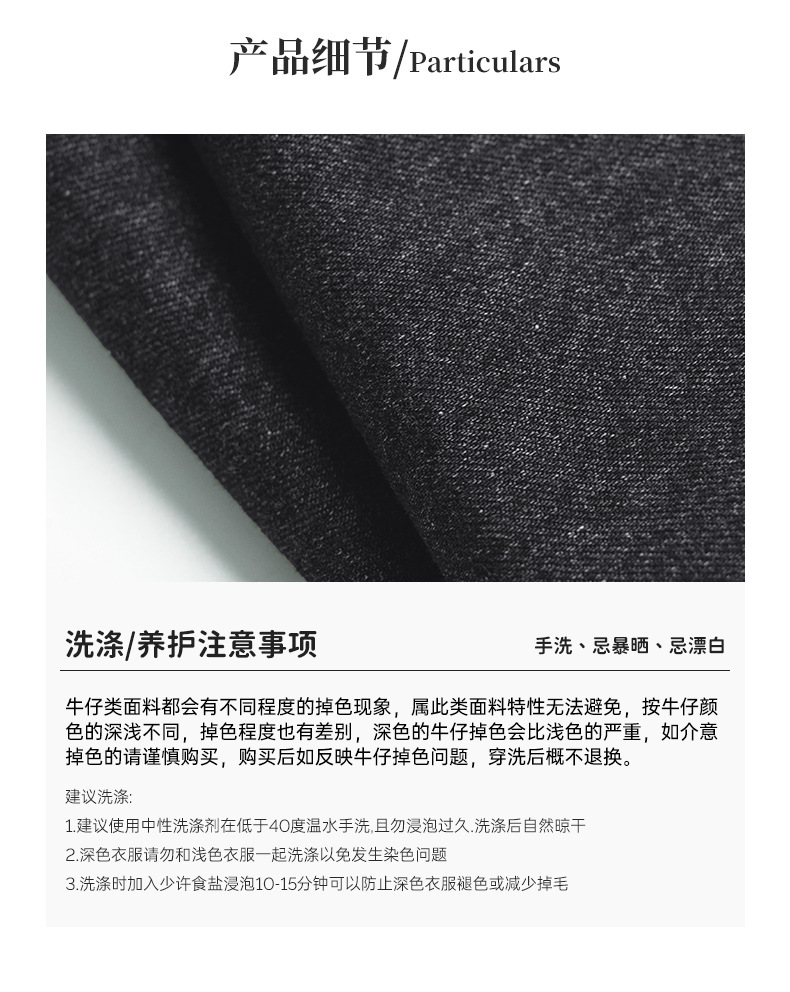 产品细节/Particulars

洗涤/养护注意事项

手洗、忌暴晒、忌漂白

牛仔类面料都会有不同程度的掉色现象，属此类面料特性无法避免，按牛仔颜色的深浅不同，掉色程度也有差别，深色的牛仔掉色会比浅色的严重，如介意掉色的请谨慎购买，购买后如反映牛仔掉色问题，穿洗后概不退换。

建议洗涤:

1.建议使用中性洗涤剂在低于40度温水手洗,且勿浸泡过久.洗涤后自然晾干

2.深色衣服请勿和浅色衣服一起洗涤以免发生染色问题

3.洗涤时加入少许食盐浸泡10-15分钟可以防止深色衣服褪色或减少掉毛